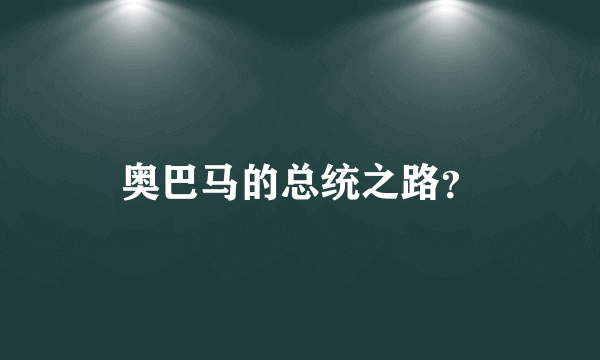 奥巴马的总统之路?